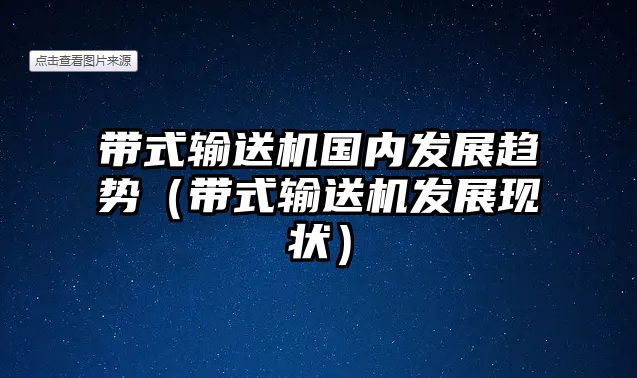 点击查看图片来源

带式输送机国内发展趋势（带式输送机发展现状）